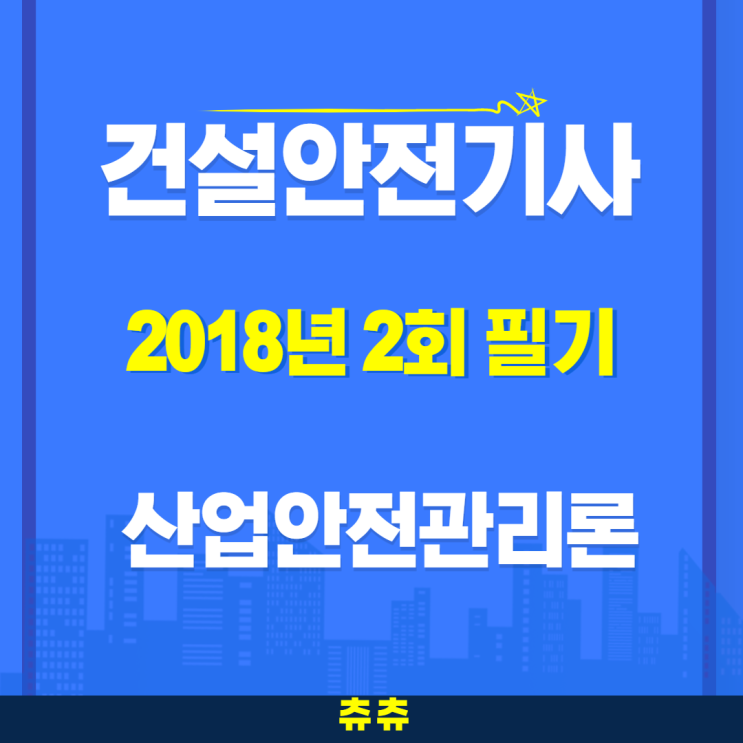 건설안전기사

2018년 2회 필기

산업안전관리론

츄츄